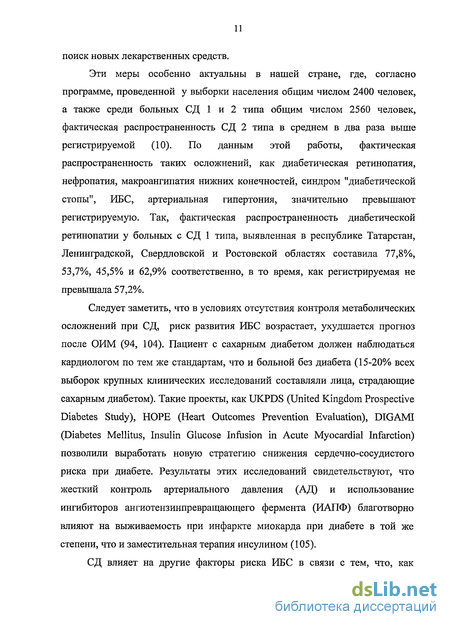 11

поиск новых лекарственных средств.

Эти меры особенно актуальны в нашей стране, где, согласно программе, проведенной у выборки населения общим числом 2400 человек, а также среди больных СД 1 и 2 типа общим числом 2560 человек, фактическая распространенность СД 2 типа в среднем в два раза выше регистрируемой (10). По данным этой работы, фактическая распространенность таких осложнений, как диабетическая ретинопатия, нефропатия, макроангипатия нижних конечностей, синдром "диабетической стопы", ИБС, артериальная гипертония, значительно превышают регистрируемую. Так, фактическая распространенность диабетической ретинопатии у больных с СД 1 типа, выявленная в республике Татарстан, Ленинградской, Свердловской и Ростовской областях составила 77,8%, 53,7%, 45,5% и 62,9% соответственно, в то время, как регистрируемая не превышала 57,2%.

Следует заметить, что в условиях отсутствия контроля метаболических осложнений при СД, риск развития ИБС возрастает, ухудшается прогноз после ОИМ (94, 104). Пациент с сахарным диабетом должен наблюдаться кардиологом по тем же стандартам, что и больной без диабета (15-20% всех выборок крупных клинических исследований составляли лица, страдающие сахарным диабетом). Такие проекты, как UKPDS (United Kingdom Prospective Diabetes Study), HOPE (Heart Outcomes Prevention Evaluation), DIGAMI (Diabetes Mellitus, Insulin Glucose Infusion in Acute Myocardial Infarction) позволили выработать новую стратегию снижения сердечно-сосудистого риска при диабете. Результаты этих исследований свидетельствуют, что жесткий контроль артериального давления (АД) и использование ингибиторов ангиотензинпревращающего фермента (ИАПФ) благотворно влияют на выживаемость при инфаркте миокарда при диабете в той же степени, что и заместительная терапия инсулином (105).

СД влияет на другие факторы риска ИБС в связи с тем, что, как

dsLib.net
библиотека диссертаций